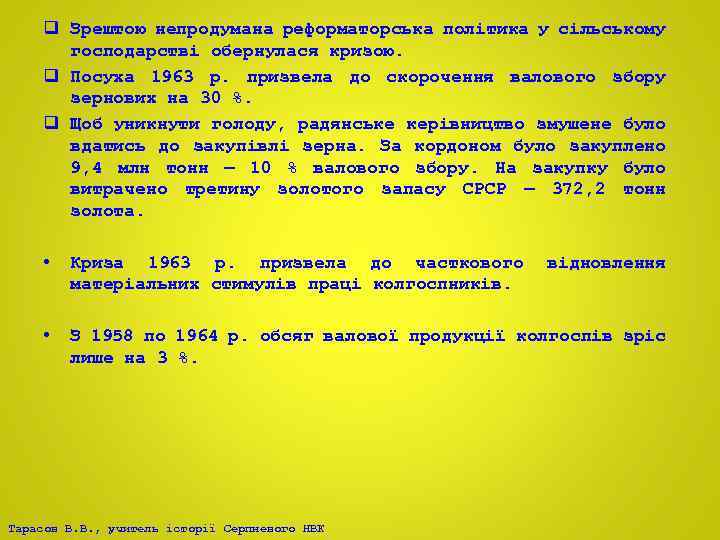 ❑ Зрештою непродумана реформаторська політика у сільському господарстві обернулася кризою.

❑ Посуха 1963 р. призвела до скорочення валового збору зернових на 30 %.

❑ Щоб уникнути голоду, радянське керівництво змушене було вдатись до закупівлі зерна. За кордоном було закуплено 9,4 млн тонн – 10 % валового збору. На закупку було витрачено третину золотого запасу СРСР – 372,2 тонн золота.

• Криза 1963 р. призвела до часткового відновлення матеріальних стимулів праці колгоспників.

• З 1958 по 1964 р. обсяг валової продукції колгоспів зріс лише на 3 %.

Тарасов В.В., учитель історії Серпневого НВК